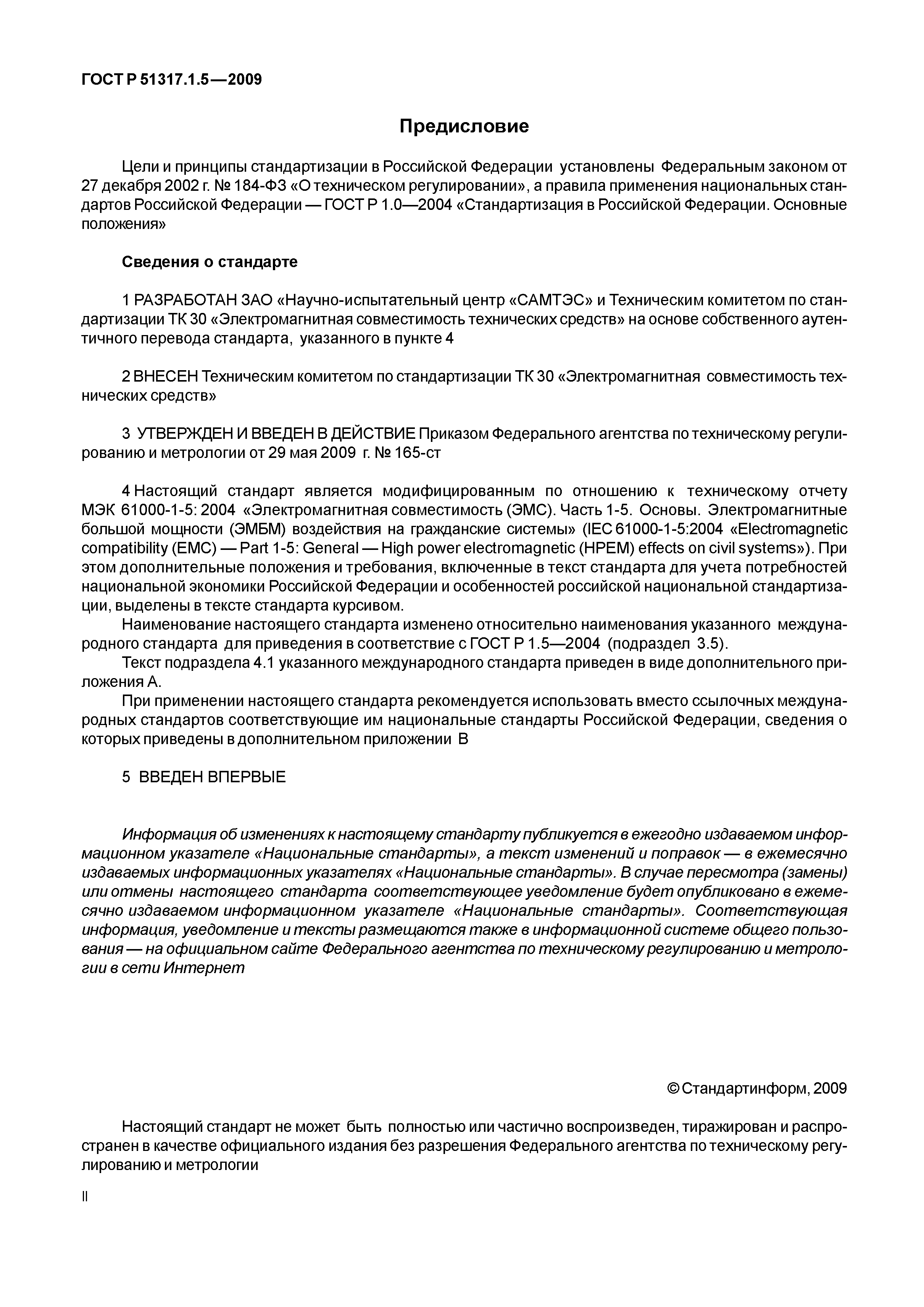 ГОСТ Р 51317.1.5—2009

Предисловие

Цели и принципы стандартизации в Российской Федерации установлены Федеральным законом от 27 декабря 2002 г. № 184-ФЗ «О техническом регулировании», а правила применения национальных стандартов Российской Федерации — ГОСТ Р 1.0—2004 «Стандартизация в Российской Федерации. Основные положения»

Сведения о стандарте

1 РАЗРАБОТАН ЗАО «Научно-испытательный центр «САМТЭС» и Техническим комитетом по стандартизации ТК 30 «Электромагнитная совместимость технических средств» на основе собственного аутентичного перевода стандарта, указанного в пункте 4

2 ВНЕСЕН Техническим комитетом по стандартизации ТК 30 «Электромагнитная совместимость технических средств»

3 УТВЕРЖДЕН И ВВЕДЕН В ДЕЙСТВИЕ Приказом Федерального агентства по техническому регулированию и метрологии от 29 мая 2009 г. № 165-ст

4 Настоящий стандарт является модифицированным по отношению к техническому отчету МЭК 61000-1-5: 2004 «Электромагнитная совместимость (ЭМС). Часть 1-5. Основы. Электромагнитные большой мощности (ЭМБМ) воздействия на гражданские системы» (IEC 61000-1-5:2004 «Electromagnetic compatibility (EMC) — Part 1-5: General — High power electromagnetic (HPEM) effects on civil systems»). При этом дополнительные положения и требования, включенные в текст стандарта для учета потребностей национальной экономики Российской Федерации и особенностей российской национальной стандартизации, выделены в тексте стандарта курсивом.

Наименование настоящего стандарта изменено относительно наименования указанного международного стандарта для приведения в соответствие с ГОСТ Р 1.5—2004 (подраздел 3.5).

Текст подраздела 4.1 указанного международного стандарта приведен в виде дополнительного приложения А.

При применении настоящего стандарта рекомендуется использовать вместо ссылочных международных стандартов соответствующие им национальные стандарты Российской Федерации, сведения о которых приведены в дополнительном приложении В

5 ВВЕДЕН ВПЕРВЫЕ

Информация об изменениях к настоящему стандарту публикуется в ежегодно издаваемом информационном указателе «Национальные стандарты», а текст изменений и поправок — в ежемесячно издаваемых информационных указателях «Национальные стандарты». В случае пересмотра (замены) или отмены настоящего стандарта соответствующее уведомление будет опубликовано в ежемесячно издаваемом информационном указателе «Национальные стандарты». Соответствующая информация, уведомление и тексты размещаются также в информационной системе общего пользования — на официальном сайте Федерального агентства по техническому регулированию и метрологии в сети Интернет

© Стандартинформ, 2009

Настоящий стандарт не может быть полностью или частично воспроизведен, тиражирован и распространен в качестве официального издания без разрешения Федерального агентства по техническому регулированию и метрологии

II